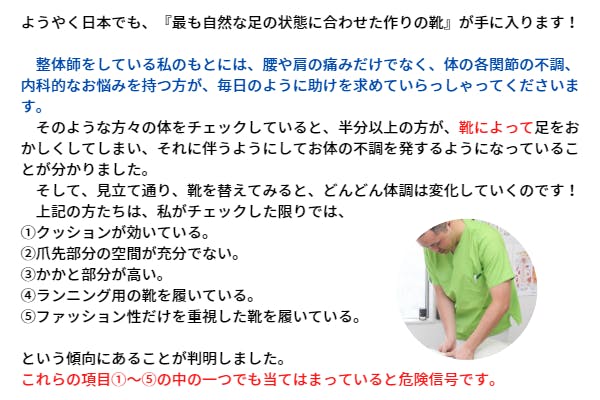 ようやく日本でも、『最も自然な足の状態に合わせた作りの靴』が手に入ります！

整体師をしている私のもとには、腰や肩の痛みだけでなく、体の各関節の不調、内科的なお悩みを持つ方が、毎日のように助けを求めていらっしゃってくださいます。

そのような方々の体をチェックしていると、半分以上の方が、靴によって足をおかしくしてしまい、それに伴うようにしてお体の不調を発するようになっていることが分かりました。

そして、見立て通り、靴を替えてみると、どんどん体調は変化していくのです！

上記の方たちは、私がチェックした限りでは、
①クッションが効いている。
②爪先部分の空間が充分でない。
③かかと部分が高い。
④ランニング用の靴を履いている。
⑤ファッション性だけを重視した靴を履いている。

という傾向にあることが判明しました。
これらの項目①～⑤の中の一つでも当てはまっていると危険信号です。